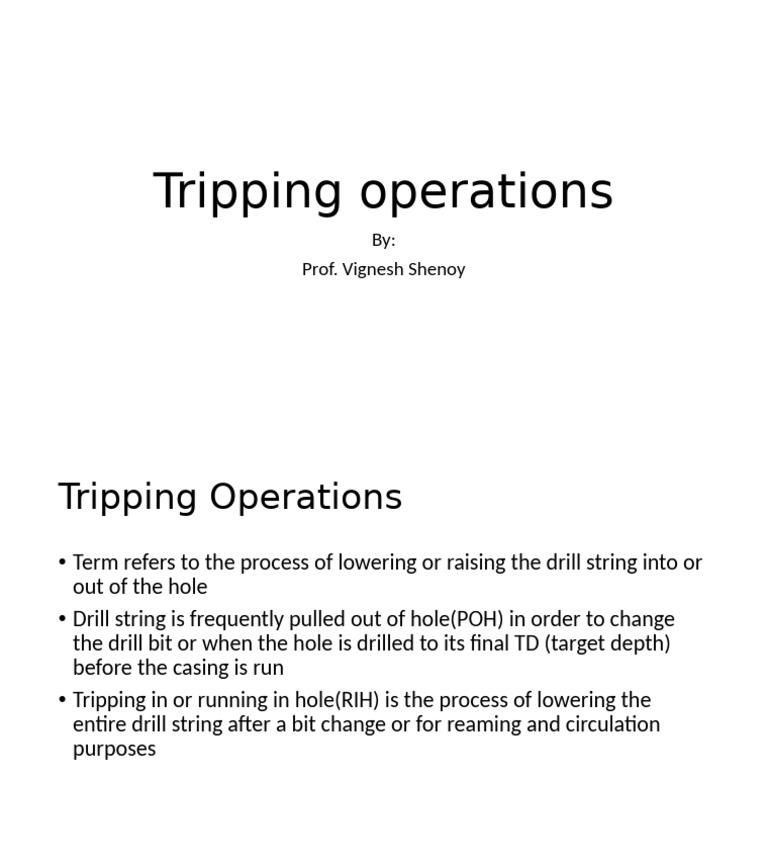 Tripping operations

By:

Prof. Vignesh Shenoy

Tripping Operations

• Term refers to the process of lowering or raising the drill string into or out of the hole

• Drill string is frequently pulled out of hole(POH) in order to change the drill bit or when the hole is drilled to its final TD (target depth) before the casing is run

• Tripping in or running in hole(RIH) is the process of lowering the entire drill string after a bit change or for reaming and circulation purposes